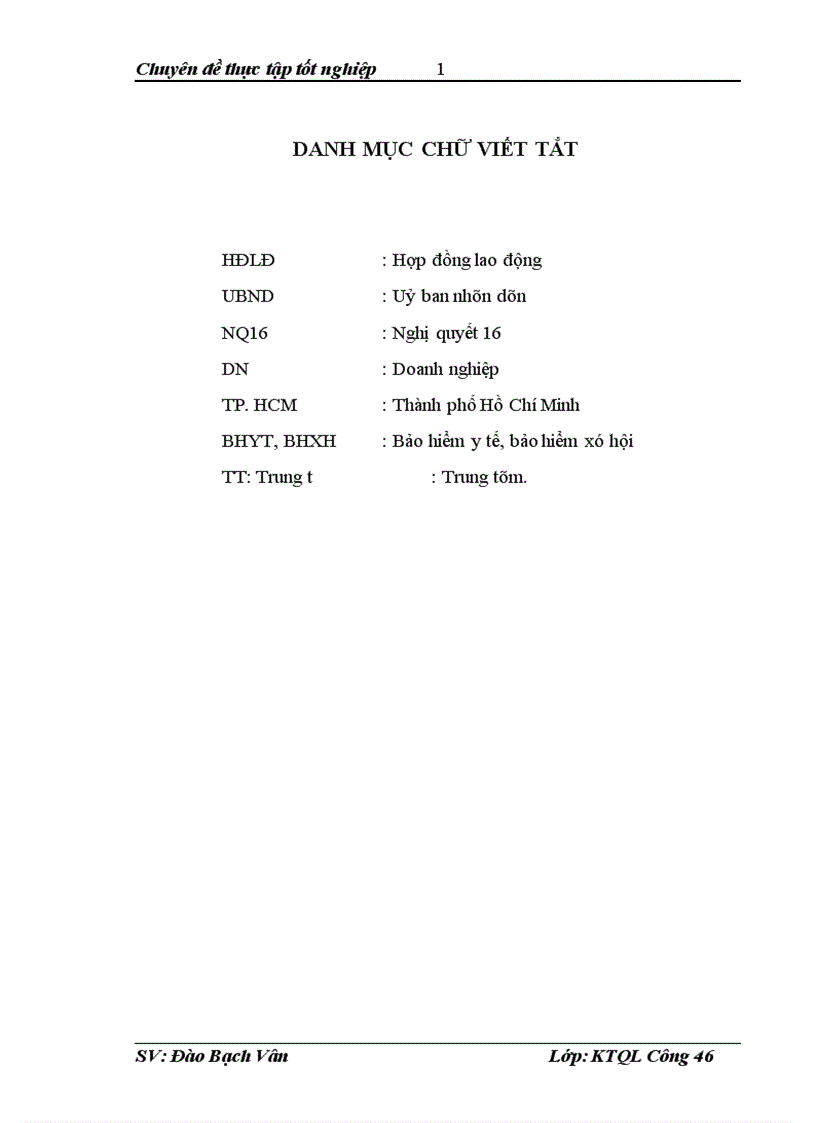 Chuyên đề thực tập tốt nghiệp 1

DANH MỤC CHỮ VIẾT TẮT

HĐLĐ : Hợp đồng lao động
UBND : Uỷ ban nhõn dõn
NQ16 : Nghị quyết 16
DN : Doanh nghiệp
TP. HCM : Thành phố Hồ Chí Minh
BHYT, BHXH : Bảo hiểm y tế, bảo hiểm xó hội
TT: Trung t : Trung tõm.

SV: Đào Bạch Vân Lớp: KTQL Công 46